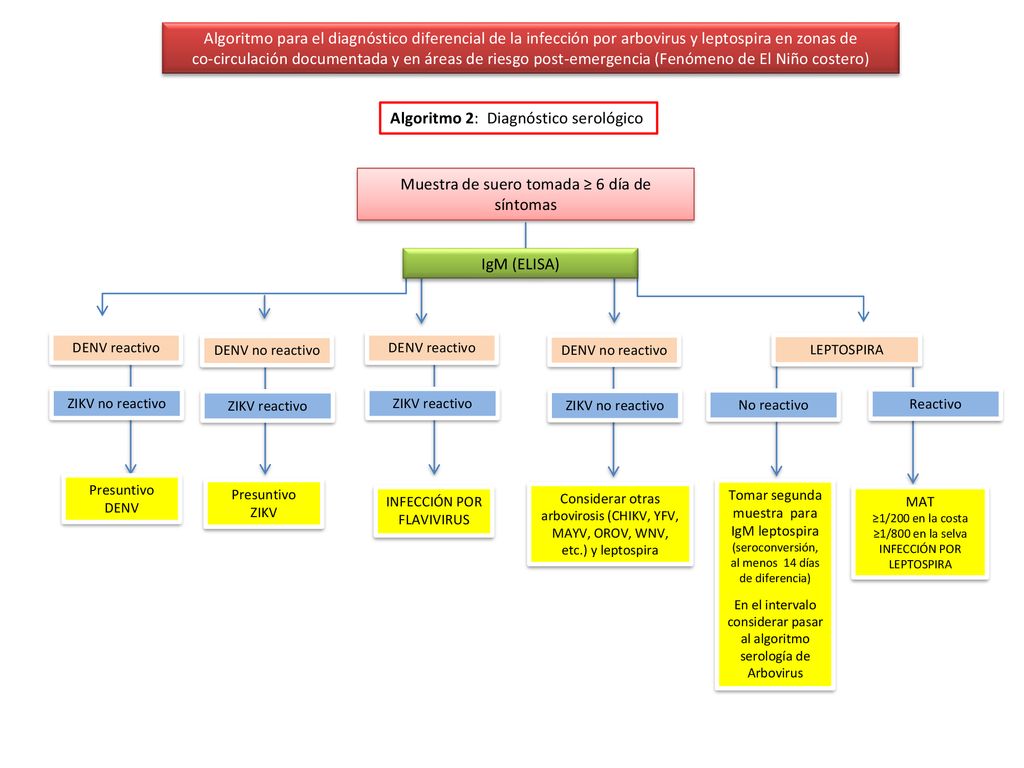 Algoritmo para el diagnóstico diferencial de la infección por arbovirus y leptospira en zonas de co-circulación documentada y en áreas de riesgo post-emergencia (Fenómeno de El Niño costero)

Algoritmo 2: Diagnóstico serológico

Muestra de suero tomada ≥ 6 día de síntomas

IgM (ELISA)

DENV reactivo

ZIKV no reactivo

Presuntivo DENV

DENV no reactivo

ZIKV reactivo

Presuntivo ZIKV

DENV reactivo

ZIKV reactivo

INFECCIÓN POR FLAVIVIRUS

DENV no reactivo

ZIKV no reactivo

Considerar otras arbovirosis (CHIKV, YFV, MAYV, OROV, WNV, etc.) y leptospira

LEPTOSPIRA

No reactivo

Tomar segunda muestra para IgM leptospira (seroconversión, al menos 14 días de diferencia)

En el intervalo considerar pasar al algoritmo serología de Arbovirus

Reactivo

MAT
≥1/200 en la costa
≥1/800 en la selva
INFECCIÓN POR LEPTOSPIRA